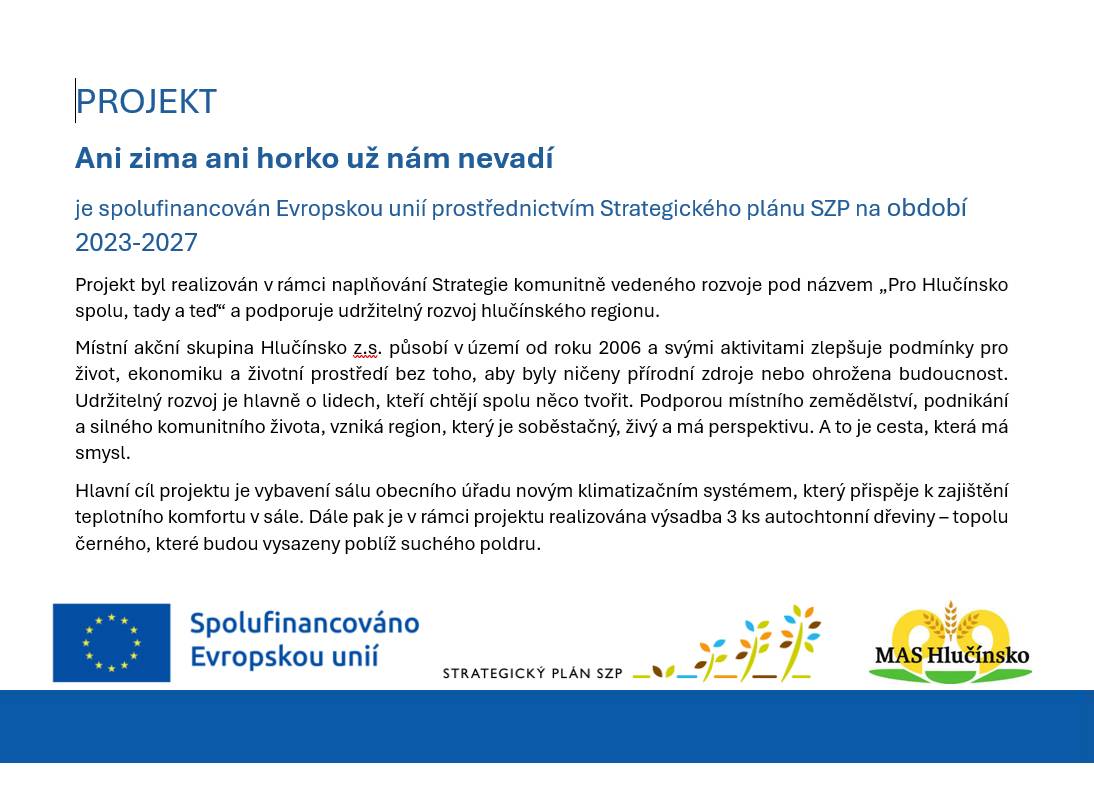 PROJEKT

Ani zima ani horko už nám nevadí

je spolufinancován Evropskou unií prostřednictvím Strategického plánu SZP na období 2023-2027

Projekt byl realizován v rámci naplňování Strategie komunitně vedeného rozvoje pod názvem „Pro Hlučínsko spolu, tady a teď“ a podporuje udržitelný rozvoj hlučínského regionu.

Místní akční skupina Hlučínsko z.s. působí v území od roku 2006 a svými aktivitami zlepšuje podmínky pro život, ekonomiku a životní prostředí bez toho, aby byly ničeny přírodní zdroje nebo ohrožena budoucnost. Udržitelný rozvoj je hlavně o lidech, kteří chtějí spolu něco tvořit. Podporou místního zemědělství, podnikání a silného komunitního života, vzniká region, který je soběstačný, živý a má perspektivu. A to je cesta, která má smysl.

Hlavní cíl projektu je vybavení sálu obecního úřadu novým klimatizačním systémem, který přispěje k zajištění teplotního komfortu v sále. Dále pak je v rámci projektu realizována výsadba 3 ks autochtonní dřeviny – topolu černého, které budou vysazeny poblíž suchého poldru.

Spolufinancováno Evropskou unií

STRATEGICKÝ PLÁN SZP

MAS Hlučínsko